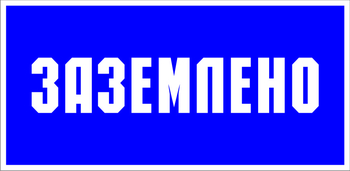 ЗАЗЕМЛЕНО